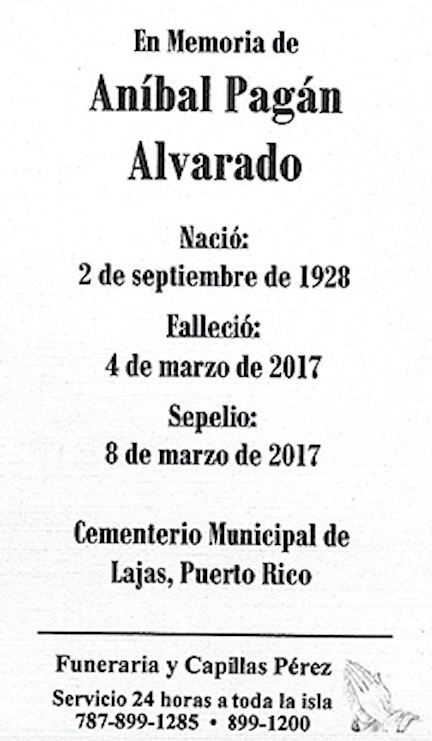 En Memoria de
Aníbal Pagán Alvarado

Nació:
2 de septiembre de 1928

Falleció:
4 de marzo de 2017

Sepelio:
8 de marzo de 2017

Cementerio Municipal de Lajas, Puerto Rico

Funeraria y Capillas Pérez
Servicio 24 horas a toda la isla
787-899-1285 • 899-1200